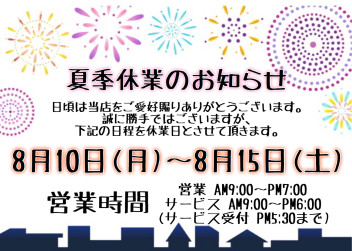 夏季休業のお知らせ

日頃は当店をご愛好賜りありがとうございます。
誠に勝手ではございますが、
下記の日程を休業日とさせて頂きます。

8月10日（月）～8月15日（土）

営業時間
営業 AM9:00～PM7:00
サービス AM9:00～PM6:00
（サービス受付 PM5:30まで）